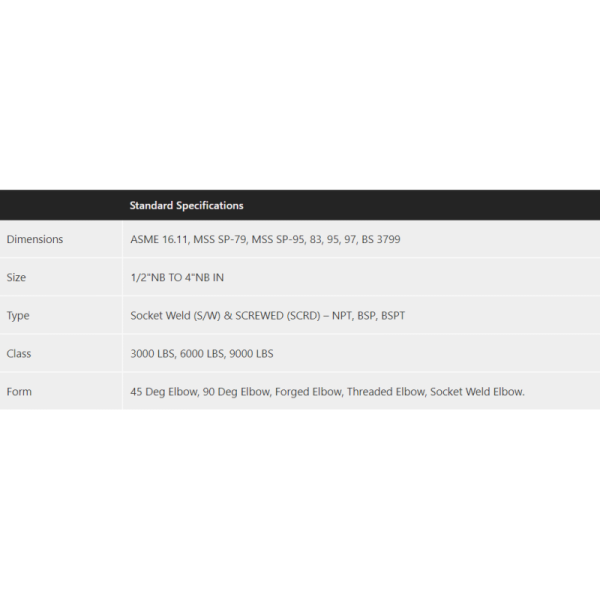 | | Standard Specifications |
|---|---|
| Dimensions | ASME 16.11, MSS SP-79, MSS SP-95, 83, 95, 97, BS 3799 |
| Size | 1/2"NB TO 4"NB IN |
| Type | Socket Weld (S/W) & SCREWED (SCRD) – NPT, BSP, BSPT |
| Class | 3000 LBS, 6000 LBS, 9000 LBS |
| Form | 45 Deg Elbow, 90 Deg Elbow, Forged Elbow, Threaded Elbow, Socket Weld Elbow. |